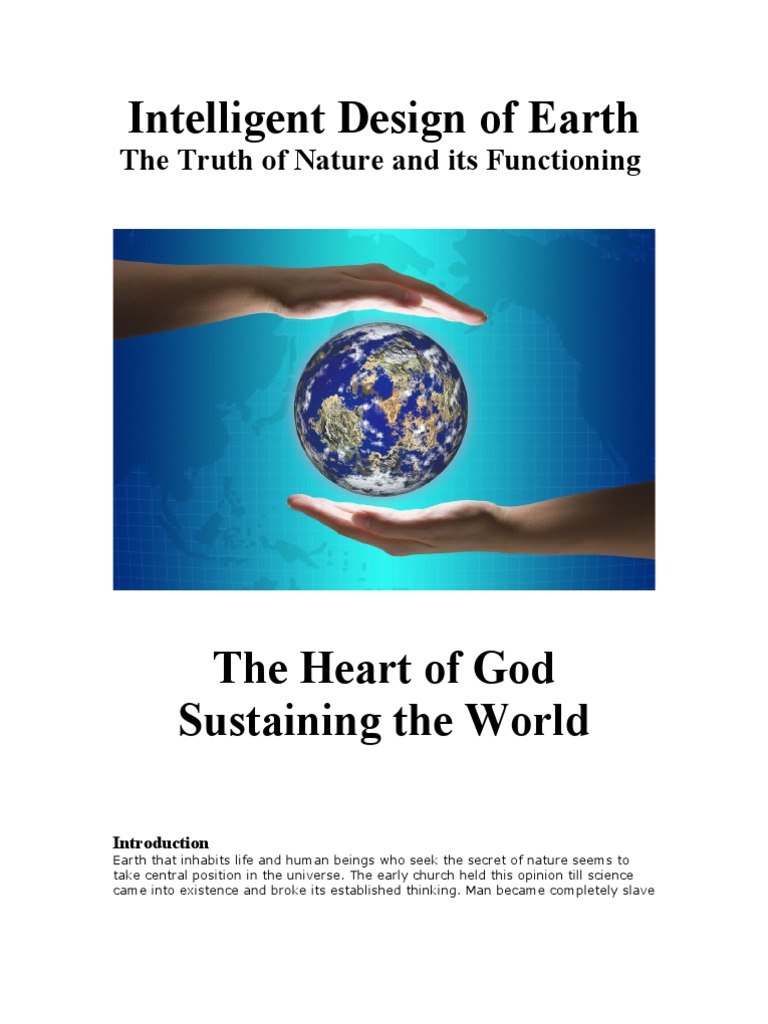 Intelligent Design of Earth
The Truth of Nature and its Functioning

The Heart of God
Sustaining the World

Introduction
Earth that inhabits life and human beings who seek the secret of nature seems to take central position in the universe. The early church held this opinion till science came into existence and broke its established thinking. Man became completely slave